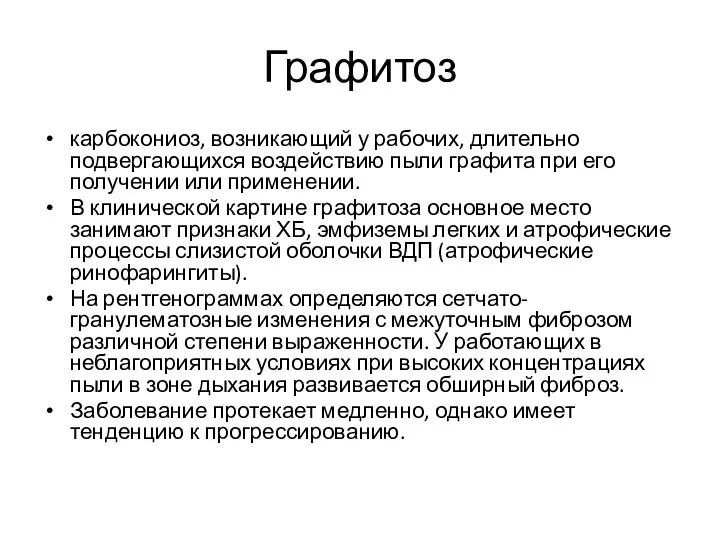 Графитоз

• карбокониоз, возникающий у рабочих, длительно подвергающихся воздействию пыли графита при его получении или применении.
• В клинической картине графитоза основное место занимают признаки ХБ, эмфиземы легких и атрофические процессы слизистой оболочки ВДП (атрофические ринофарингиты).
• На рентгенограммах определяются сетчато-гранулематозные изменения с межуточным фиброзом различной степени выраженности. У работающих в неблагоприятных условиях при высоких концентрациях пыли в зоне дыхания развивается обширный фиброз.
• Заболевание протекает медленно, однако имеет тенденцию к прогрессированию.